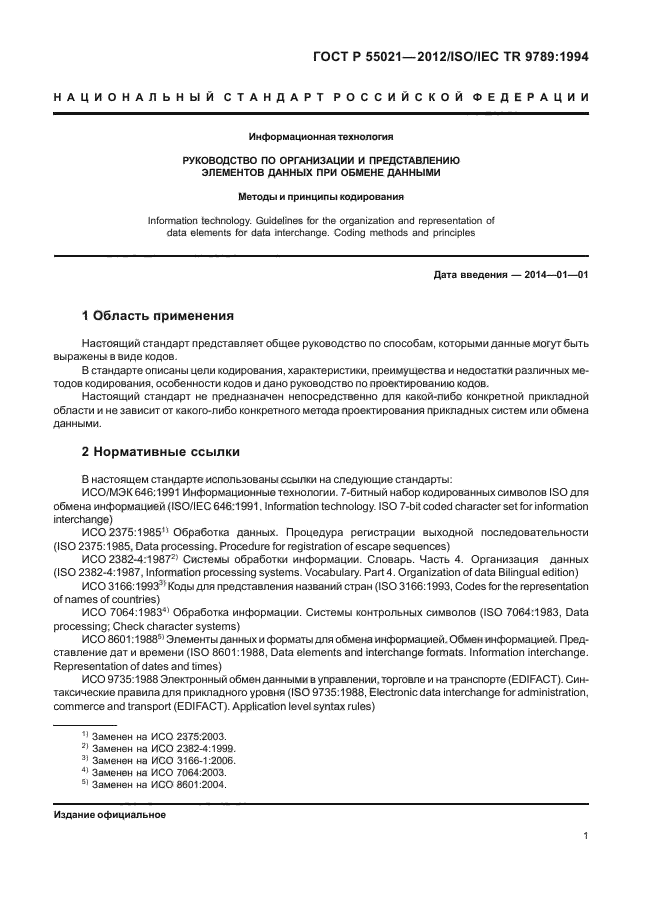 ГОСТ Р 55021—2012/ISO/IEC TR 9789:1994

НАЦИОНАЛЬНЫЙ СТАНДАРТ РОССИЙСКОЙ ФЕДЕРАЦИИ

Информационная технология

РУКОВОДСТВО ПО ОРГАНИЗАЦИИ И ПРЕДСТАВЛЕНИЮ ЭЛЕМЕНТОВ ДАННЫХ ПРИ ОБМЕНЕ ДАННЫМИ

Методы и принципы кодирования

Information technology. Guidelines for the organization and representation of data elements for data interchange. Coding methods and principles

Дата введения — 2014—01—01

1 Область применения

Настоящий стандарт представляет общее руководство по способам, которыми данные могут быть выражены в виде кодов.

В стандарте описаны цели кодирования, характеристики, преимущества и недостатки различных методов кодирования, особенности кодов и дано руководство по проектированию кодов.

Настоящий стандарт не предназначен непосредственно для какой-либо конкретной прикладной области и не зависит от какого-либо конкретного метода проектирования прикладных систем или обмена данными.

2 Нормативные ссылки

В настоящем стандарте использованы ссылки на следующие стандарты:

ИСО/МЭК 646:1991 Информационные технологии. 7-битный набор кодированных символов ISO для обмена информацией (ISO/IEC 646:1991. Information technology. ISO 7-bit coded character set for information interchange)

ИСО 2375:1985$^{1)}$ Обработка данных. Процедура регистрации выходной последовательности (ISO 2375:1985, Data processing. Procedure for registration of escape sequences)

ИСО 2382-4:1987$^{2)}$ Системы обработки информации. Словарь. Часть 4. Организация данных (ISO 2382-4:1987, Information processing systems. Vocabulary. Part 4. Organization of data Bilingual edition)

ИСО 3166:1993$^{3)}$ Коды для представления названий стран (ISO 3166:1993, Codes for the representation of names of countries)

ИСО 7064:1983$^{4)}$ Обработка информации. Системы контрольных символов (ISO 7064:1983, Data processing; Check character systems)

ИСО 8601:1988$^{5)}$ Элементы данных и форматы для обмена информацией. Обмен информацией. Представление дат и времени (ISO 8601:1988, Data elements and interchange formats. Information interchange. Representation of dates and times)

ИСО 9735:1988 Электронный обмен данными в управлении, торговле и на транспорте (EDIFACT). Синтаксические правила для прикладного уровня (ISO 9735:1988, Electronic data interchange for administration, commerce and transport (EDIFACT). Application level syntax rules)

$^{1)}$ Заменен на ИСО 2375:2003.
$^{2)}$ Заменен на ИСО 2382-4:1999.
$^{3)}$ Заменен на ИСО 3166-1:2006.
$^{4)}$ Заменен на ИСО 7064:2003.
$^{5)}$ Заменен на ИСО 8601:2004.

Издание официальное

1